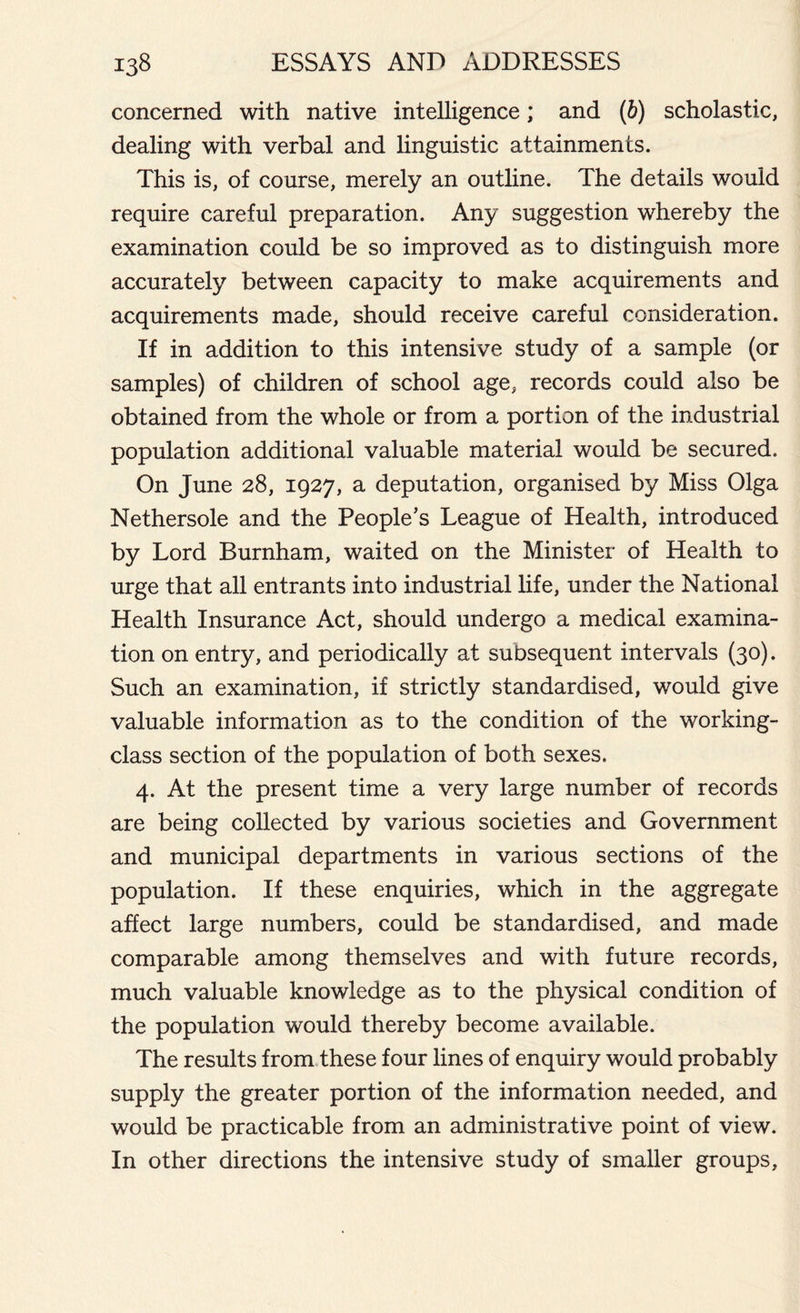 138 ESSAYS AND ADDRESSES

concerned with native intelligence; and (b) scholastic, dealing with verbal and linguistic attainments.

This is, of course, merely an outline. The details would require careful preparation. Any suggestion whereby the examination could be so improved as to distinguish more accurately between capacity to make acquirements and acquirements made, should receive careful consideration.

If in addition to this intensive study of a sample (or samples) of children of school age, records could also be obtained from the whole or from a portion of the industrial population additional valuable material would be secured.

On June 28, 1927, a deputation, organised by Miss Olga Nethersole and the People's League of Health, introduced by Lord Burnham, waited on the Minister of Health to urge that all entrants into industrial life, under the National Health Insurance Act, should undergo a medical examination on entry, and periodically at subsequent intervals (30). Such an examination, if strictly standardised, would give valuable information as to the condition of the working-class section of the population of both sexes.

4. At the present time a very large number of records are being collected by various societies and Government and municipal departments in various sections of the population. If these enquiries, which in the aggregate affect large numbers, could be standardised, and made comparable among themselves and with future records, much valuable knowledge as to the physical condition of the population would thereby become available.

The results from these four lines of enquiry would probably supply the greater portion of the information needed, and would be practicable from an administrative point of view. In other directions the intensive study of smaller groups,